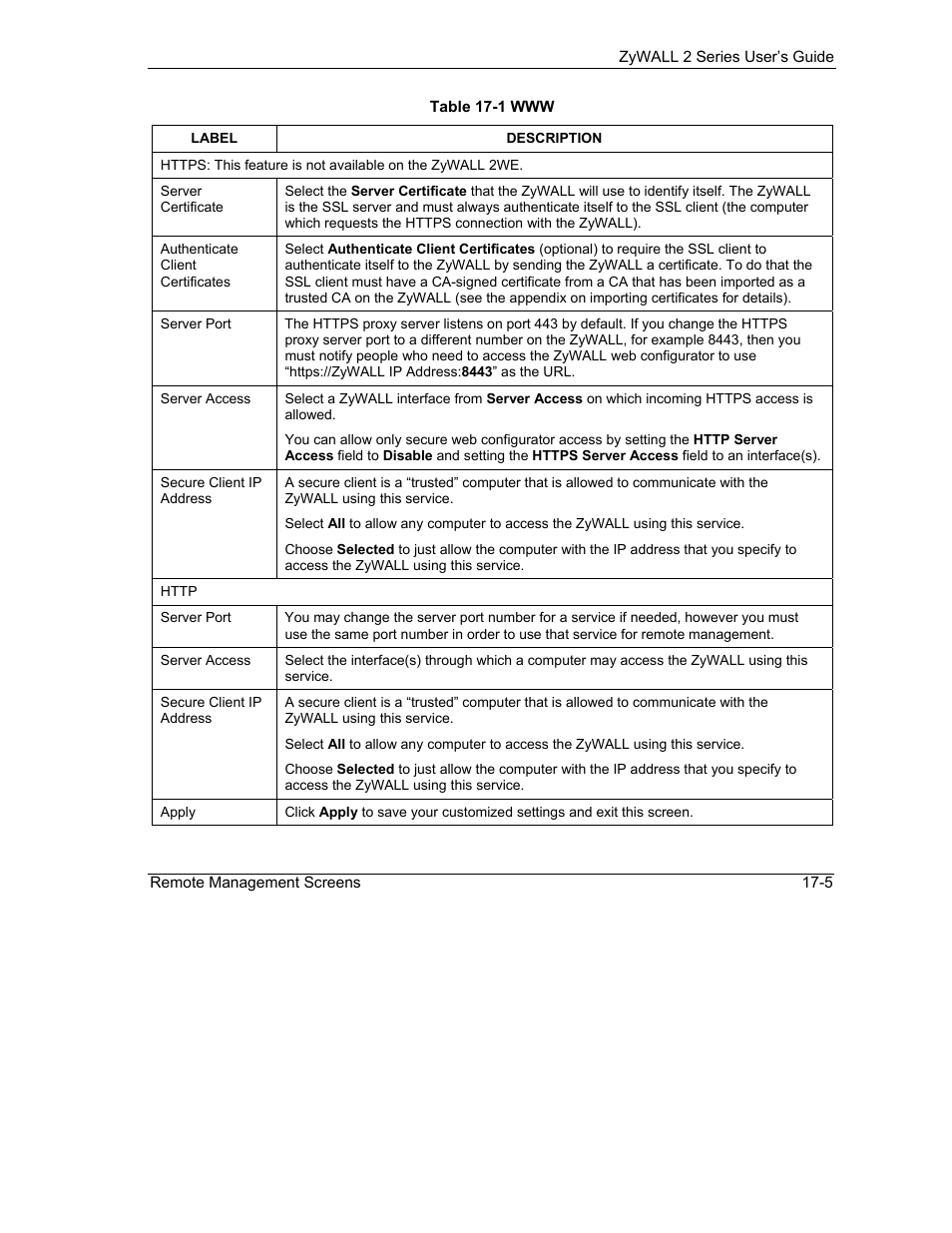 ZyWALL 2 Series User's Guide

Table 17-1 WWW

| LABEL | DESCRIPTION |
|---|---|
| HTTPS: This feature is not available on the ZyWALL 2WE. | |
| Server Certificate | Select the Server Certificate that the ZyWALL will use to identify itself. The ZyWALL is the SSL server and must always authenticate itself to the SSL client (the computer which requests the HTTPS connection with the ZyWALL). |
| Authenticate Client Certificates | Select Authenticate Client Certificates (optional) to require the SSL client to authenticate itself to the ZyWALL by sending the ZyWALL a certificate. To do that the SSL client must have a CA-signed certificate from a CA that has been imported as a trusted CA on the ZyWALL (see the appendix on importing certificates for details). |
| Server Port | The HTTPS proxy server listens on port 443 by default. If you change the HTTPS proxy server port to a different number on the ZyWALL, for example 8443, then you must notify people who need to access the ZyWALL web configurator to use “https://ZyWALL IP Address:8443” as the URL. |
| Server Access | Select a ZyWALL interface from Server Access on which incoming HTTPS access is allowed. You can allow only secure web configurator access by setting the HTTP Server Access field to Disable and setting the HTTPS Server Access field to an interface(s). |
| Secure Client IP Address | A secure client is a “trusted” computer that is allowed to communicate with the ZyWALL using this service. Select All to allow any computer to access the ZyWALL using this service. Choose Selected to just allow the computer with the IP address that you specify to access the ZyWALL using this service. |
| HTTP | |
| Server Port | You may change the server port number for a service if needed, however you must use the same port number in order to use that service for remote management. |
| Server Access | Select the interface(s) through which a computer may access the ZyWALL using this service. |
| Secure Client IP Address | A secure client is a “trusted” computer that is allowed to communicate with the ZyWALL using this service. Select All to allow any computer to access the ZyWALL using this service. Choose Selected to just allow the computer with the IP address that you specify to access the ZyWALL using this service. |
| Apply | Click Apply to save your customized settings and exit this screen. |

Remote Management Screens 17-5